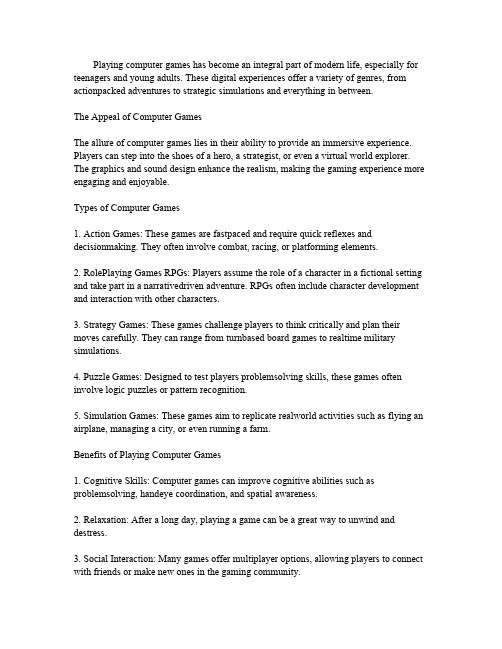 Playing computer games has become an integral part of modern life, especially for teenagers and young adults. These digital experiences offer a variety of genres, from actionpacked adventures to strategic simulations and everything in between.

The Appeal of Computer Games

The allure of computer games lies in their ability to provide an immersive experience. Players can step into the shoes of a hero, a strategist, or even a virtual world explorer. The graphics and sound design enhance the realism, making the gaming experience more engaging and enjoyable.

Types of Computer Games

1. Action Games: These games are fastpaced and require quick reflexes and decisionmaking. They often involve combat, racing, or platforming elements.

2. RolePlaying Games RPGs: Players assume the role of a character in a fictional setting and take part in a narrativedriven adventure. RPGs often include character development and interaction with other characters.

3. Strategy Games: These games challenge players to think critically and plan their moves carefully. They can range from turnbased board games to realtime military simulations.

4. Puzzle Games: Designed to test players problemsolving skills, these games often involve logic puzzles or pattern recognition.

5. Simulation Games: These games aim to replicate realworld activities such as flying an airplane, managing a city, or even running a farm.

Benefits of Playing Computer Games

1. Cognitive Skills: Computer games can improve cognitive abilities such as problemsolving, handeye coordination, and spatial awareness.

2. Relaxation: After a long day, playing a game can be a great way to unwind and destress.

3. Social Interaction: Many games offer multiplayer options, allowing players to connect with friends or make new ones in the gaming community.